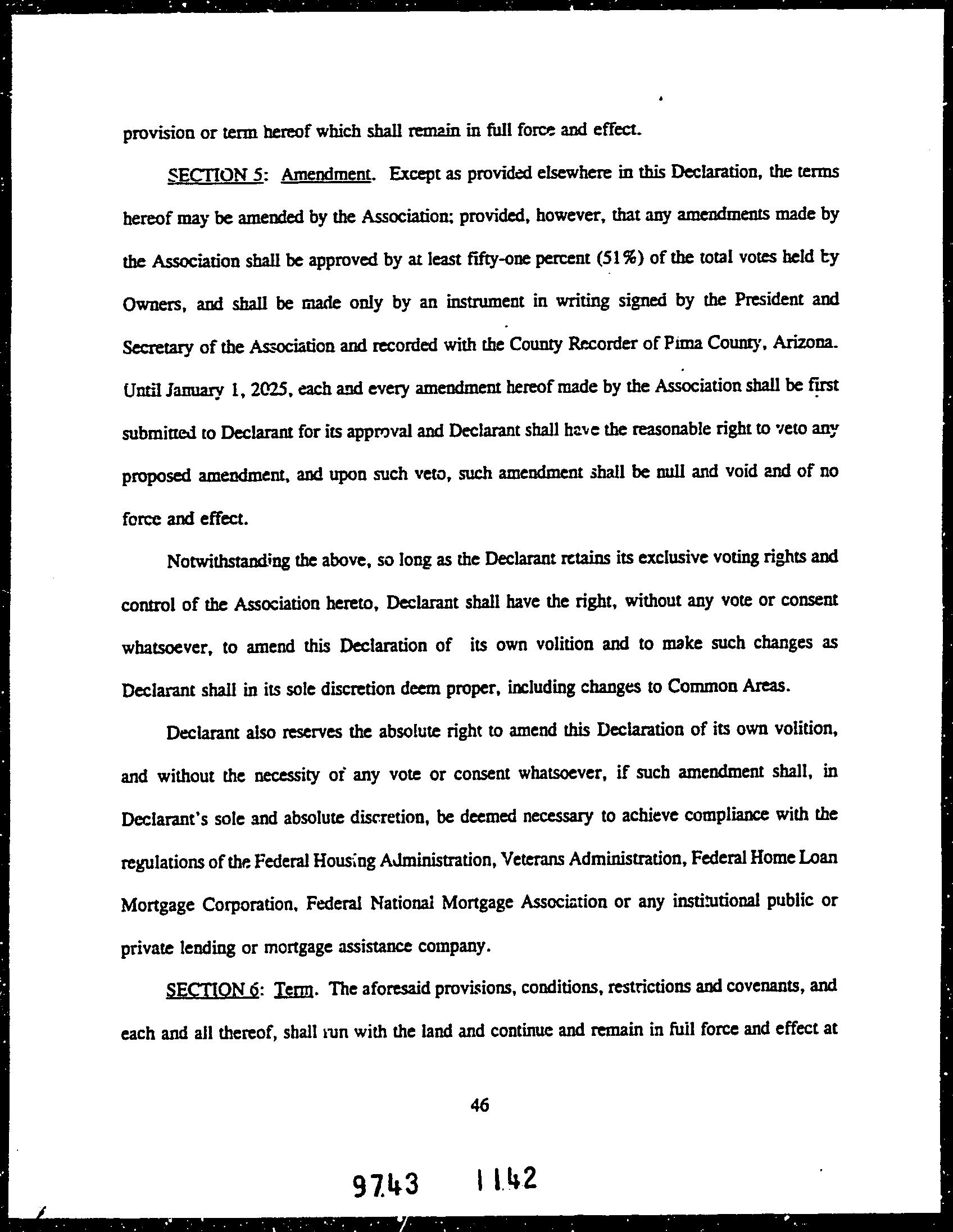 provision or term hereof which shall remain in full force and effect.

SECTION 5: Amendment. Except as provided elsewhere in this Declaration, the terms hereof may be amended by the Association; provided, however, that any amendments made by the Association shall be approved by at least fifty-one percent (51%) of the total votes held by Owners, and shall be made only by an instrument in writing signed by the President and Secretary of the Association and recorded with the County Recorder of Pima County, Arizona. Until January 1, 2025, each and every amendment hereof made by the Association shall be first submitted to Declarant for its approval and Declarant shall have the reasonable right to veto any proposed amendment, and upon such veto, such amendment shall be null and void and of no force and effect.

Notwithstanding the above, so long as the Declarant retains its exclusive voting rights and control of the Association hereto, Declarant shall have the right, without any vote or consent whatsoever, to amend this Declaration of its own volition and to make such changes as Declarant shall in its sole discretion deem proper, including changes to Common Areas.

Declarant also reserves the absolute right to amend this Declaration of its own volition, and without the necessity of any vote or consent whatsoever, if such amendment shall, in Declarant's sole and absolute discretion, be deemed necessary to achieve compliance with the regulations of the Federal Housing Administration, Veterans Administration, Federal Home Loan Mortgage Corporation, Federal National Mortgage Association or any institutional public or private lending or mortgage assistance company.

SECTION 6: Term. The aforesaid provisions, conditions, restrictions and covenants, and each and all thereof, shall run with the land and continue and remain in full force and effect at

46

9743 1142